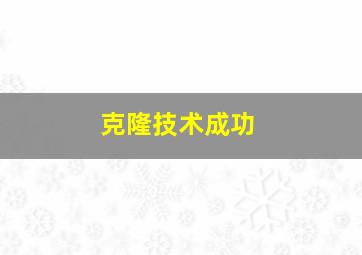 克隆技术成功